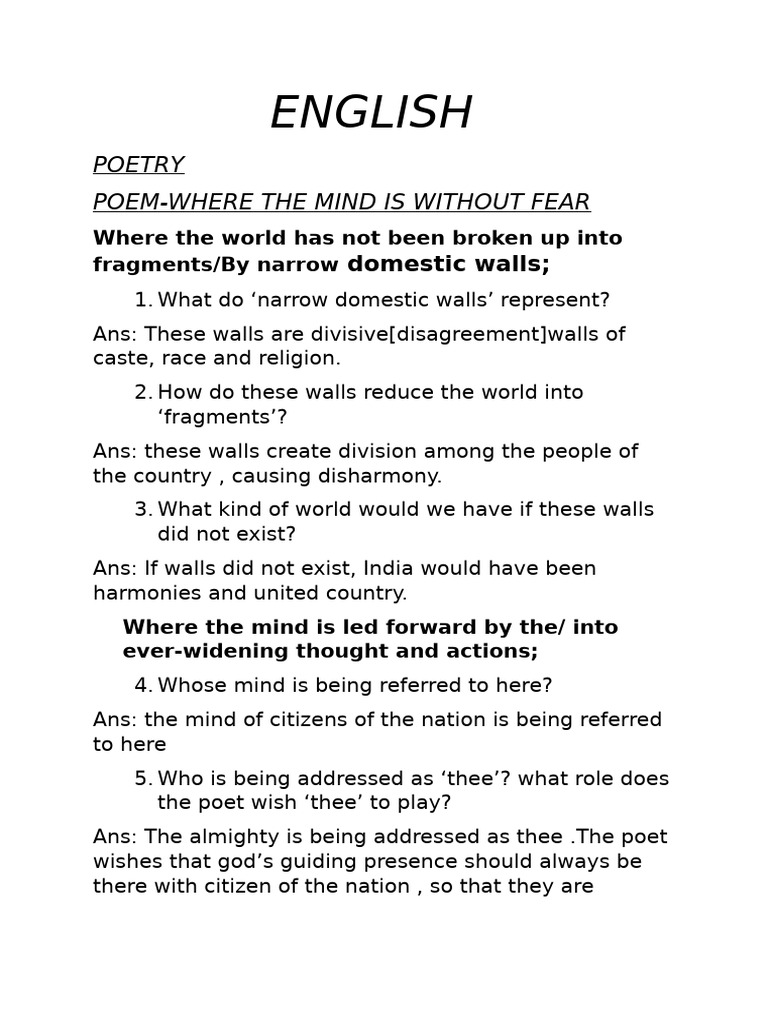 ENGLISH

POETRY

POEM-WHERE THE MIND IS WITHOUT FEAR

Where the world has not been broken up into fragments/By narrow domestic walls;

1. What do 'narrow domestic walls' represent?

Ans: These walls are divisive[disagreement]walls of caste, race and religion.

2. How do these walls reduce the world into 'fragments'?

Ans: these walls create division among the people of the country , causing disharmony.

3. What kind of world would we have if these walls did not exist?

Ans: If walls did not exist, India would have been harmonies and united country.

Where the mind is led forward by the/ into ever-widening thought and actions;

4. Whose mind is being referred to here?

Ans: the mind of citizens of the nation is being referred to here

5. Who is being addressed as 'thee'? what role does the poet wish 'thee' to play?

Ans: The almighty is being addressed as thee .The poet wishes that god's guiding presence should always be there with citizen of the nation , so that they are